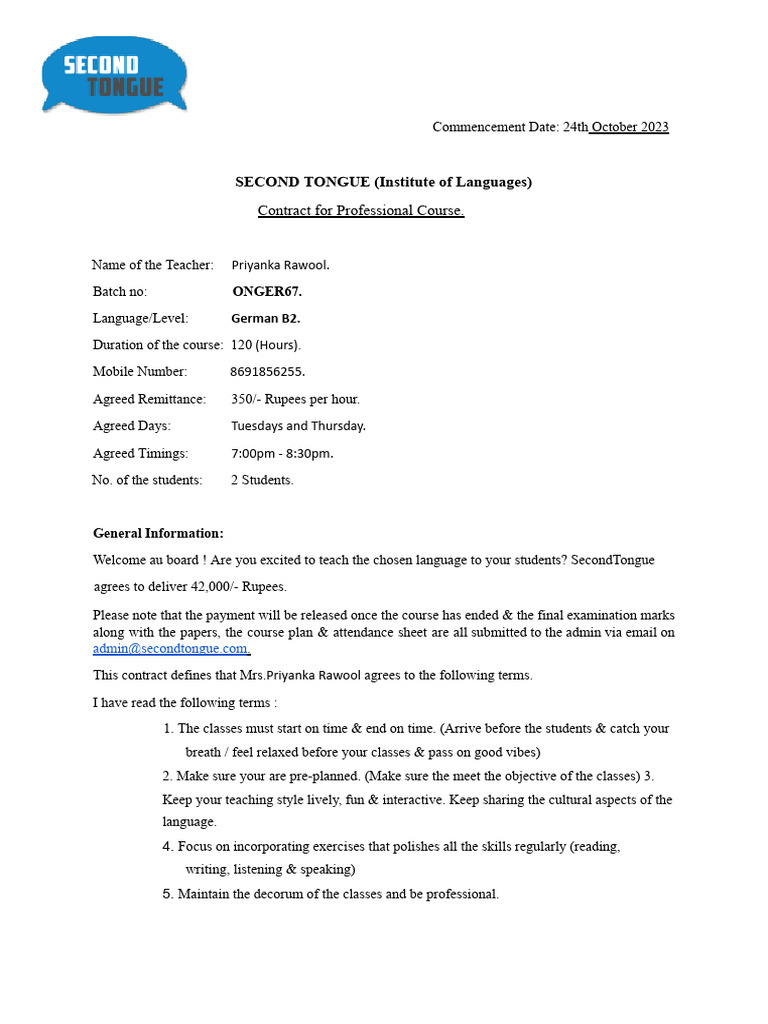 SECOND TONGUE

Commencement Date: 24th October 2023

SECOND TONGUE (Institute of Languages)

Contract for Professional Course.

Name of the Teacher: Priyanka Rawool.

Batch no: ONGER67.

Language/Level: German B2.

Duration of the course: 120 (Hours).

Mobile Number: 8691856255.

Agreed Remittance: 350/- Rupees per hour.

Agreed Days: Tuesdays and Thursday.

Agreed Timings: 7:00pm - 8:30pm.

No. of the students: 2 Students.

General Information:

Welcome au board ! Are you excited to teach the chosen language to your students? SecondTongue agrees to deliver 42,000/- Rupees.

Please note that the payment will be released once the course has ended & the final examination marks along with the papers, the course plan & attendance sheet are all submitted to the admin via email on admin@secondtongue.com.

This contract defines that Mrs.Priyanka Rawool agrees to the following terms.

I have read the following terms :

1. The classes must start on time & end on time. (Arrive before the students & catch your breath / feel relaxed before your classes & pass on good vibes)

2. Make sure your are pre-planned. (Make sure the meet the objective of the classes) 3. Keep your teaching style lively, fun & interactive. Keep sharing the cultural aspects of the language.

4. Focus on incorporating exercises that polishes all the skills regularly (reading, writing, listening & speaking)

5. Maintain the decorum of the classes and be professional.